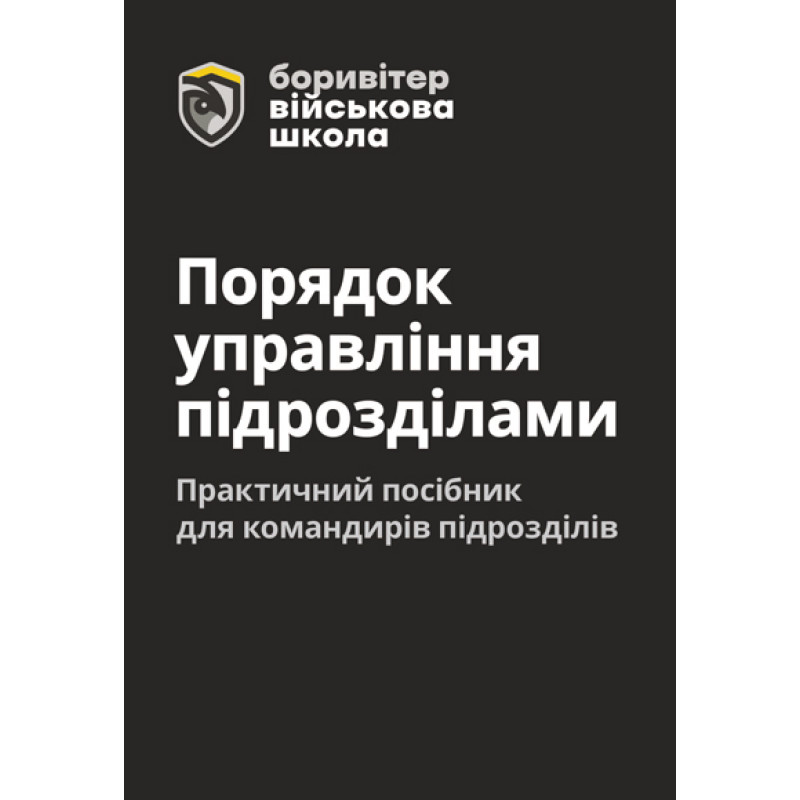 боривітер
військова
школа

Порядок управління підрозділами

Практичний посібник для командирів підрозділів